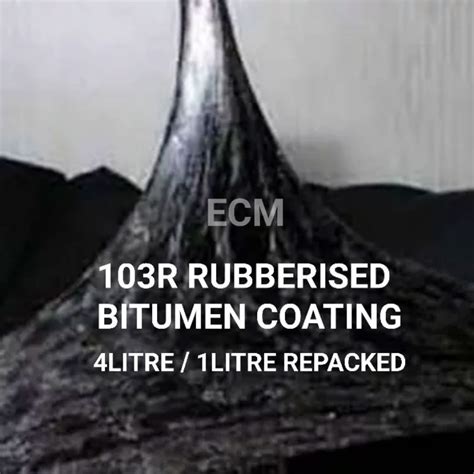 ECM

103R RUBBERISED BITUMEN COATING

4LITRE / 1LITRE REPACKED